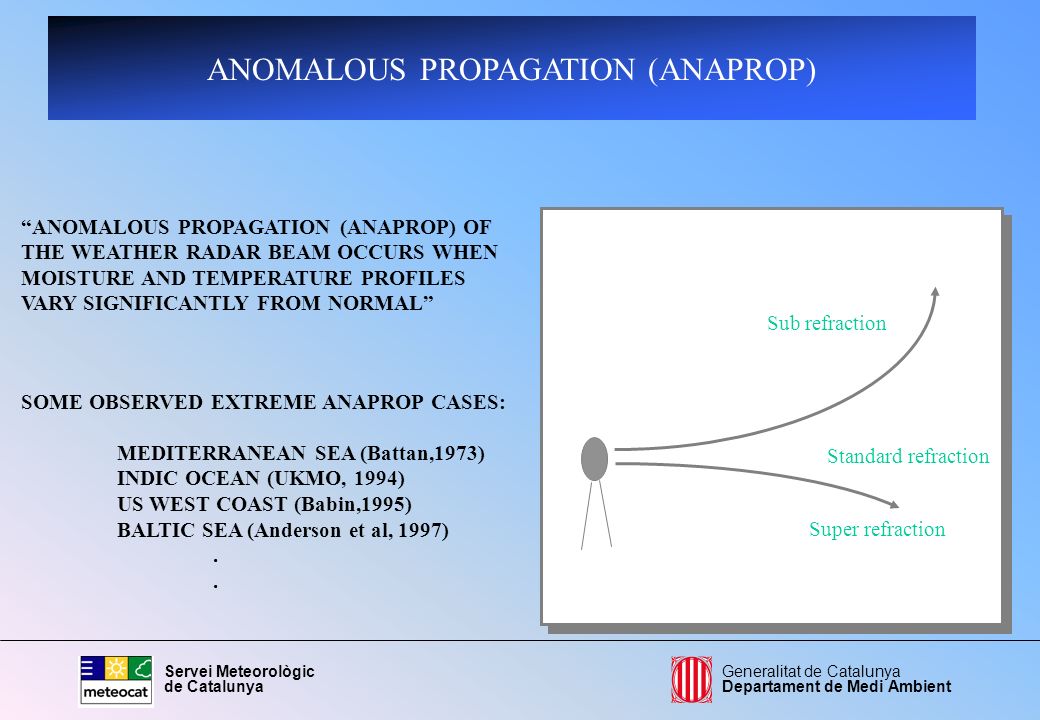 ANOMALOUS PROPAGATION (ANAPROP)

“ANOMALOUS PROPAGATION (ANAPROP) OF THE WEATHER RADAR BEAM OCCURS WHEN MOISTURE AND TEMPERATURE PROFILES VARY SIGNIFICANTLY FROM NORMAL”

SOME OBSERVED EXTREME ANAPROP CASES:

MEDITERRANEAN SEA (Battan,1973)
INDIC OCEAN (UKMO, 1994)
US WEST COAST (Babin,1995)
BALTIC SEA (Anderson et al, 1997)
.
.

Sub refraction

Standard refraction

Super refraction

meteocat

Servei Meteorològic de Catalunya

Generalitat de Catalunya
Departament de Medi Ambient